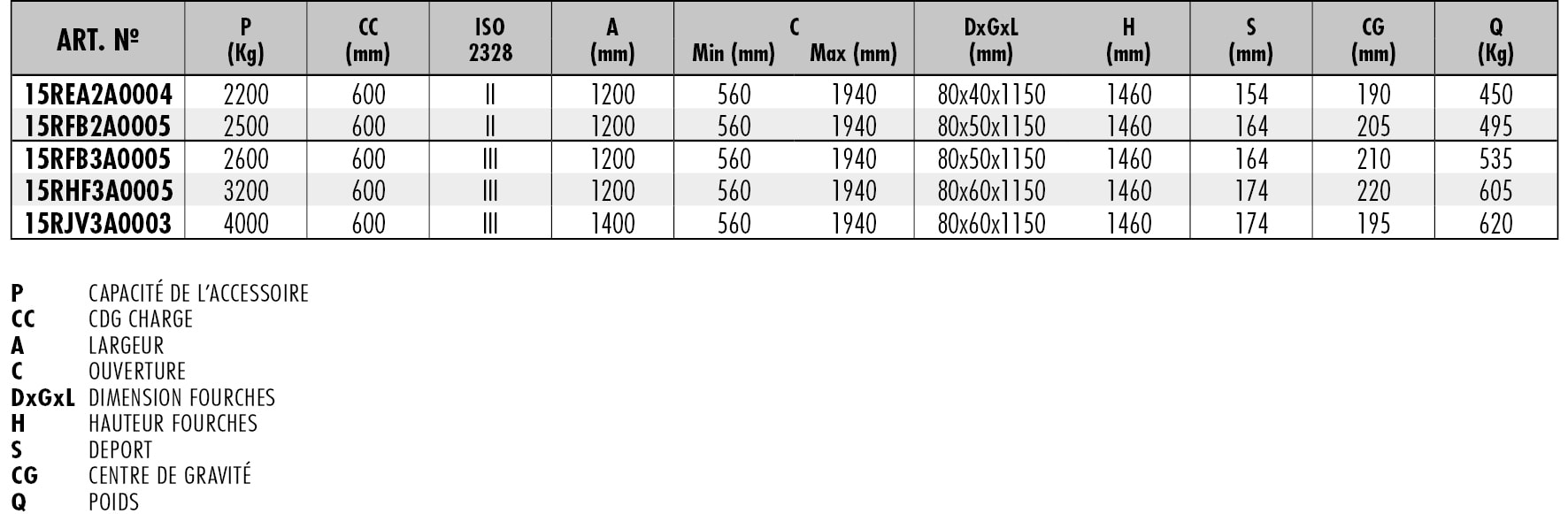 | ART. № | P (Kg) | CC (mm) | ISO 2328 | A (mm) | C Min (mm) | C Max (mm) | DxGxL (mm) | H (mm) | S (mm) | CG (mm) | Q (Kg) |
|---|---|---|---|---|---|---|---|---|---|---|---|
| 15REA2A0004 | 2200 | 600 | II | 1200 | 560 | 1940 | 80x40x1150 | 1460 | 154 | 190 | 450 |
| 15RFB2A0005 | 2500 | 600 | II | 1200 | 560 | 1940 | 80x50x1150 | 1460 | 164 | 205 | 495 |
| 15RFB3A0005 | 2600 | 600 | III | 1200 | 560 | 1940 | 80x50x1150 | 1460 | 164 | 210 | 535 |
| 15RHF3A0005 | 3200 | 600 | III | 1200 | 560 | 1940 | 80x60x1150 | 1460 | 174 | 220 | 605 |
| 15RJV3A0003 | 4000 | 600 | III | 1400 | 560 | 1940 | 80x60x1150 | 1460 | 174 | 195 | 620 |

P CAPACITÉ DE L'ACCESSOIRE
CC CDG CHARGE
A LARGEUR
C OUVERTURE
DxGxL DIMENSION FOURCHES
H HAUTEUR FOURCHES
S DEPORT
CG CENTRE DE GRAVITÉ
Q POIDS